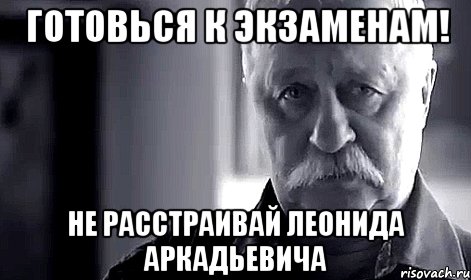 ГОТОВЬСЯ К ЭКЗАМЕНАМ!

НЕ РАССТРАИВАЙ ЛЕОНИДА АРКАДЬЕВИЧА

risovach.ru